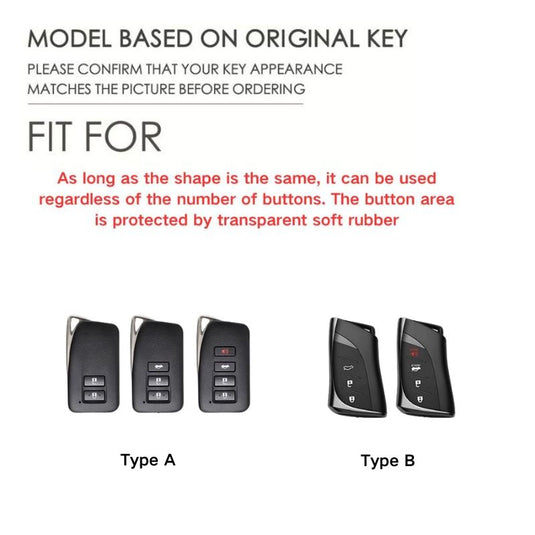 MODEL BASED ON ORIGINAL KEY

PLEASE CONFIRM THAT YOUR KEY APPEARANCE MATCHES THE PICTURE BEFORE ORDERING

FIT FOR

As long as the shape is the same, it can be used regardless of the number of buttons. The button area is protected by transparent soft rubber

Type A

Type B